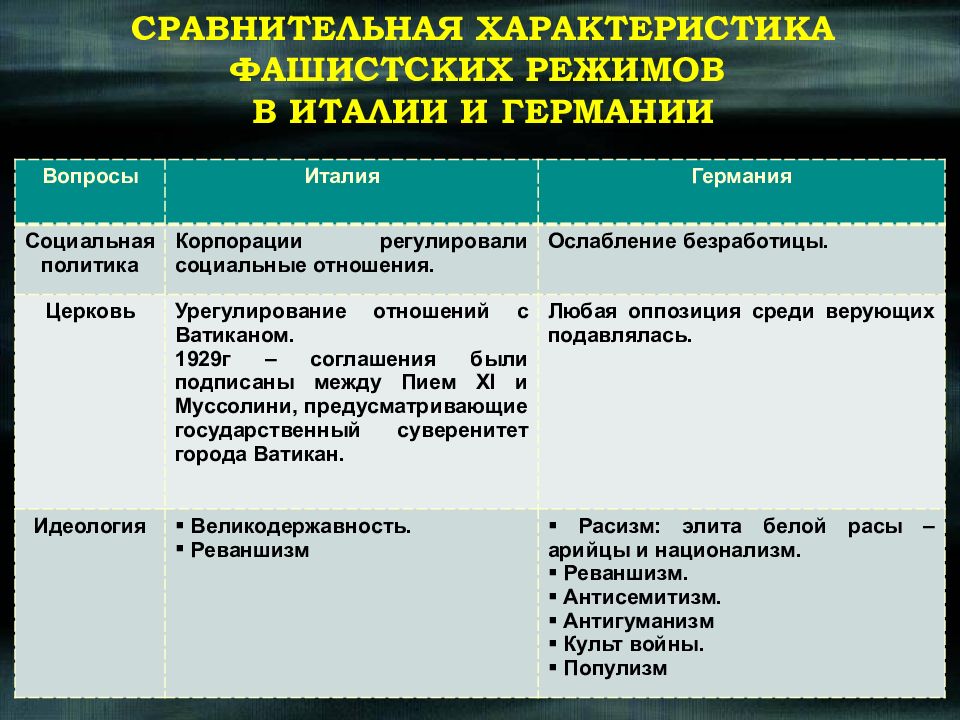 СРАВНИТЕЛЬНАЯ ХАРАКТЕРИСТИКА ФАШИСТСКИХ РЕЖИМОВ В ИТАЛИИ И ГЕРМАНИИ

| Вопросы | Италия | Германия |
|---|---|---|
| Социальная политика | Корпорации регулировали социальные отношения. | Ослабление безработицы. |
| Церковь | Урегулирование отношений с Ватиканом. 1929г – соглашения были подписаны между Пием XI и Муссолини, предусматривающие государственный суверенитет города Ватикан. | Любая оппозиция среди верующих подавлялась. |
| Идеология | ▪ Великодержавность. ▪ Реваншизм | ▪ Расизм: элита белой расы – арийцы и национализм. ▪ Реваншизм. ▪ Антисемитизм. ▪ Антигуманизм ▪ Культ войны. ▪ Популизм |